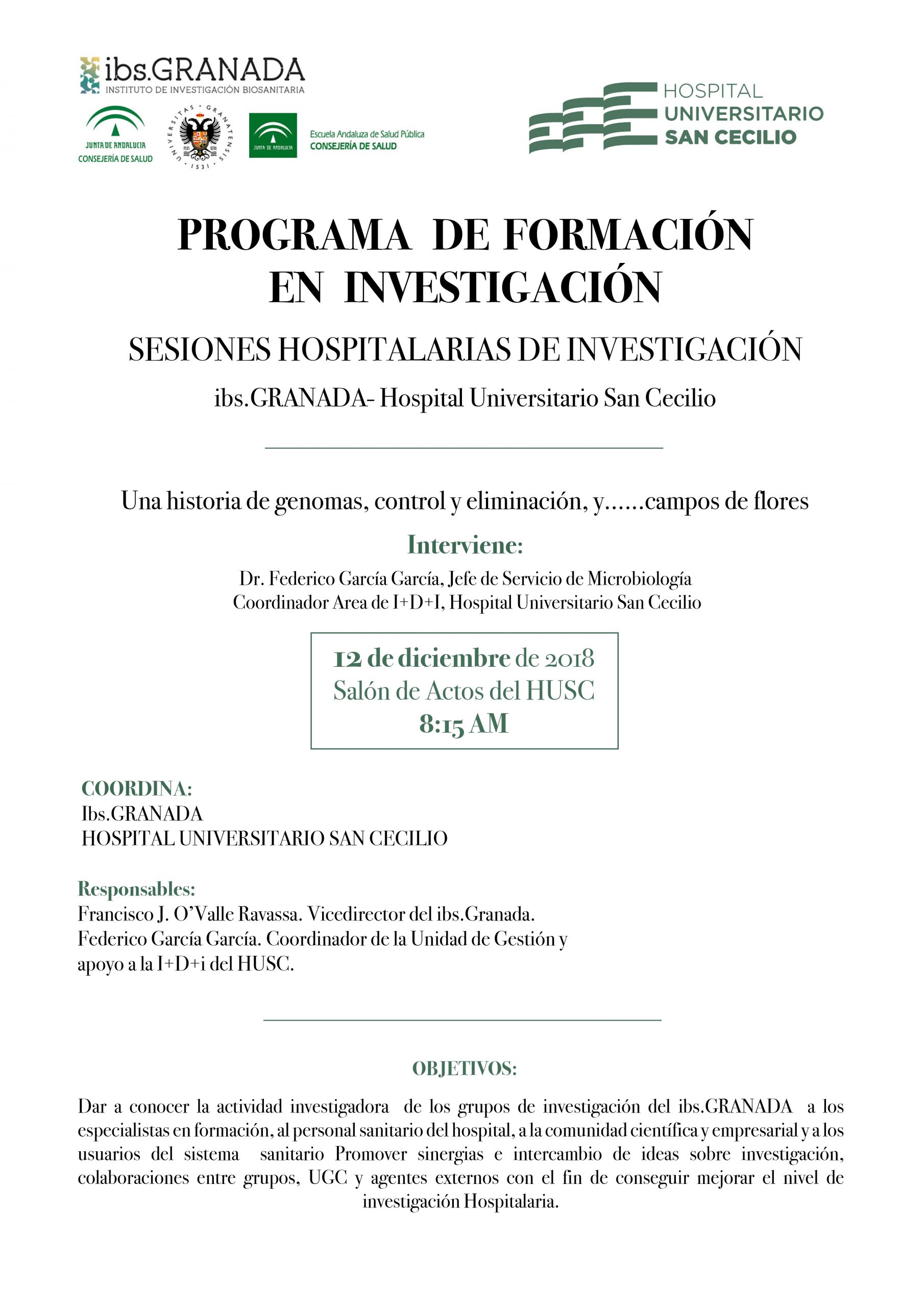 ibs.GRANADA
INSTITUTO DE INVESTIGACIÓN BIOSANITARIA

JUNTA DE ANDALUCIA
CONSEJERÍA DE SALUD

UNIVERSITAS GRANATENSIS 1531

JUNTA DE ANDALUCIA

Escuela Andaluza de Salud Pública
CONSEJERÍA DE SALUD

HOSPITAL
UNIVERSITARIO
SAN CECILIO

PROGRAMA DE FORMACIÓN EN INVESTIGACIÓN

SESIONES HOSPITALARIAS DE INVESTIGACIÓN

ibs.GRANADA- Hospital Universitario San Cecilio

Una historia de genomas, control y eliminación, y......campos de flores

Interviene:

Dr. Federico García García, Jefe de Servicio de Microbiología
Coordinador Area de I+D+I, Hospital Universitario San Cecilio

12 de diciembre de 2018
Salón de Actos del HUSC
8:15 AM

COORDINA:
Ibs.GRANADA
HOSPITAL UNIVERSITARIO SAN CECILIO

Responsables:
Francisco J. O'Valle Ravassa. Vicedirector del ibs.Granada.
Federico García García. Coordinador de la Unidad de Gestión y apoyo a la I+D+i del HUSC.

OBJETIVOS:

Dar a conocer la actividad investigadora de los grupos de investigación del ibs.GRANADA a los especialistas en formación, al personal sanitario del hospital, a la comunidad científica y empresarial y a los usuarios del sistema sanitario Promover sinergias e intercambio de ideas sobre investigación, colaboraciones entre grupos, UGC y agentes externos con el fin de conseguir mejorar el nivel de investigación Hospitalaria.